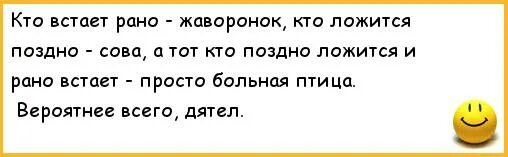 Кто встает рано - жаворонок, кто ложится поздно - сова, а тот кто поздно ложится и рано встает - просто больная птица.
Вероятнее всего, дятел.